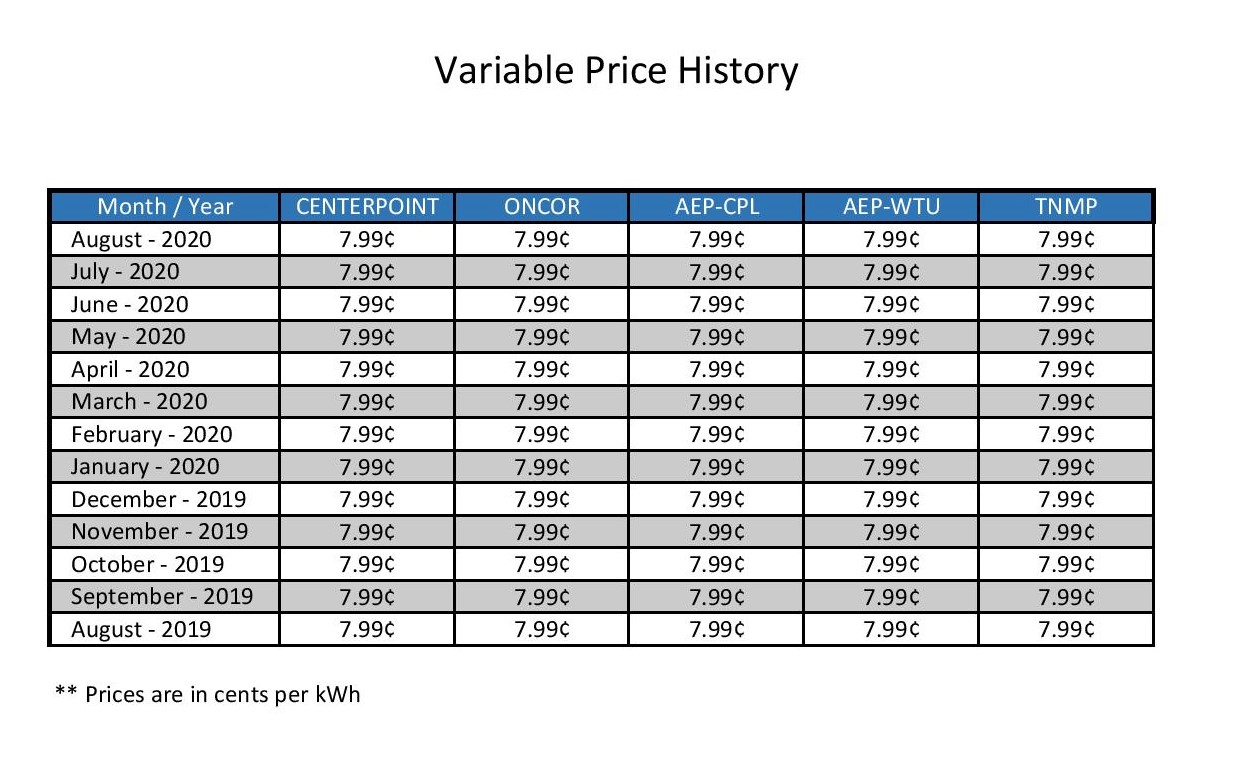 Variable Price History

| Month / Year | CENTERPOINT | ONCOR | AEP-CPL | AEP-WTU | TNMP |
|---|---|---|---|---|---|
| August - 2020 | 7.99¢ | 7.99¢ | 7.99¢ | 7.99¢ | 7.99¢ |
| July - 2020 | 7.99¢ | 7.99¢ | 7.99¢ | 7.99¢ | 7.99¢ |
| June - 2020 | 7.99¢ | 7.99¢ | 7.99¢ | 7.99¢ | 7.99¢ |
| May - 2020 | 7.99¢ | 7.99¢ | 7.99¢ | 7.99¢ | 7.99¢ |
| April - 2020 | 7.99¢ | 7.99¢ | 7.99¢ | 7.99¢ | 7.99¢ |
| March - 2020 | 7.99¢ | 7.99¢ | 7.99¢ | 7.99¢ | 7.99¢ |
| February - 2020 | 7.99¢ | 7.99¢ | 7.99¢ | 7.99¢ | 7.99¢ |
| January - 2020 | 7.99¢ | 7.99¢ | 7.99¢ | 7.99¢ | 7.99¢ |
| December - 2019 | 7.99¢ | 7.99¢ | 7.99¢ | 7.99¢ | 7.99¢ |
| November - 2019 | 7.99¢ | 7.99¢ | 7.99¢ | 7.99¢ | 7.99¢ |
| October - 2019 | 7.99¢ | 7.99¢ | 7.99¢ | 7.99¢ | 7.99¢ |
| September - 2019 | 7.99¢ | 7.99¢ | 7.99¢ | 7.99¢ | 7.99¢ |
| August - 2019 | 7.99¢ | 7.99¢ | 7.99¢ | 7.99¢ | 7.99¢ |

** Prices are in cents per kWh